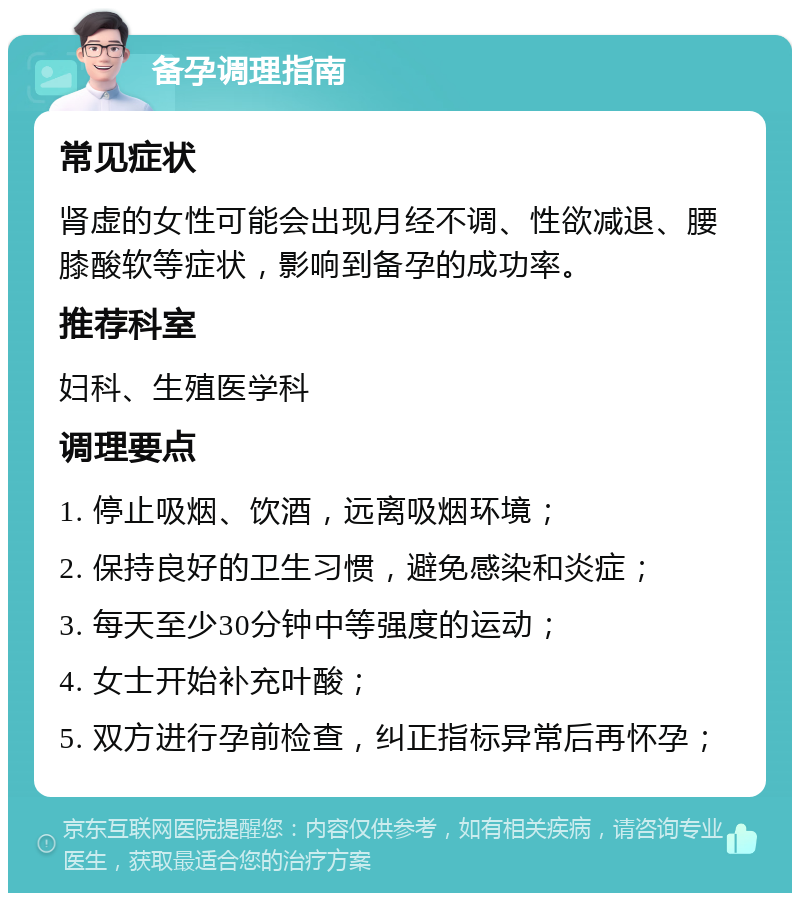 备孕调理指南

常见症状

肾虚的女性可能会出现月经不调、性欲减退、腰膝酸软等症状，影响到备孕的成功率。

推荐科室

妇科、生殖医学科

调理要点

1. 停止吸烟、饮酒，远离吸烟环境；

2. 保持良好的卫生习惯，避免感染和炎症；

3. 每天至少30分钟中等强度的运动；

4. 女士开始补充叶酸；

5. 双方进行孕前检查，纠正指标异常后再怀孕；

京东互联网医院提醒您：内容仅供参考，如有相关疾病，请咨询专业医生，获取最适合您的治疗方案